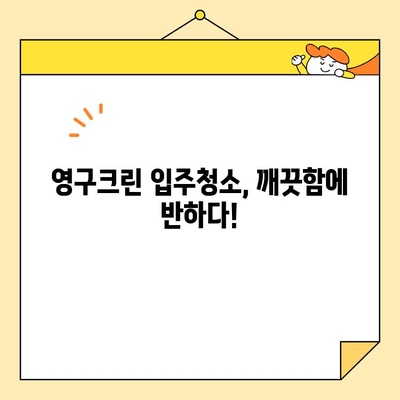 영구크린 입주청소, 깨끗함에 반하다!